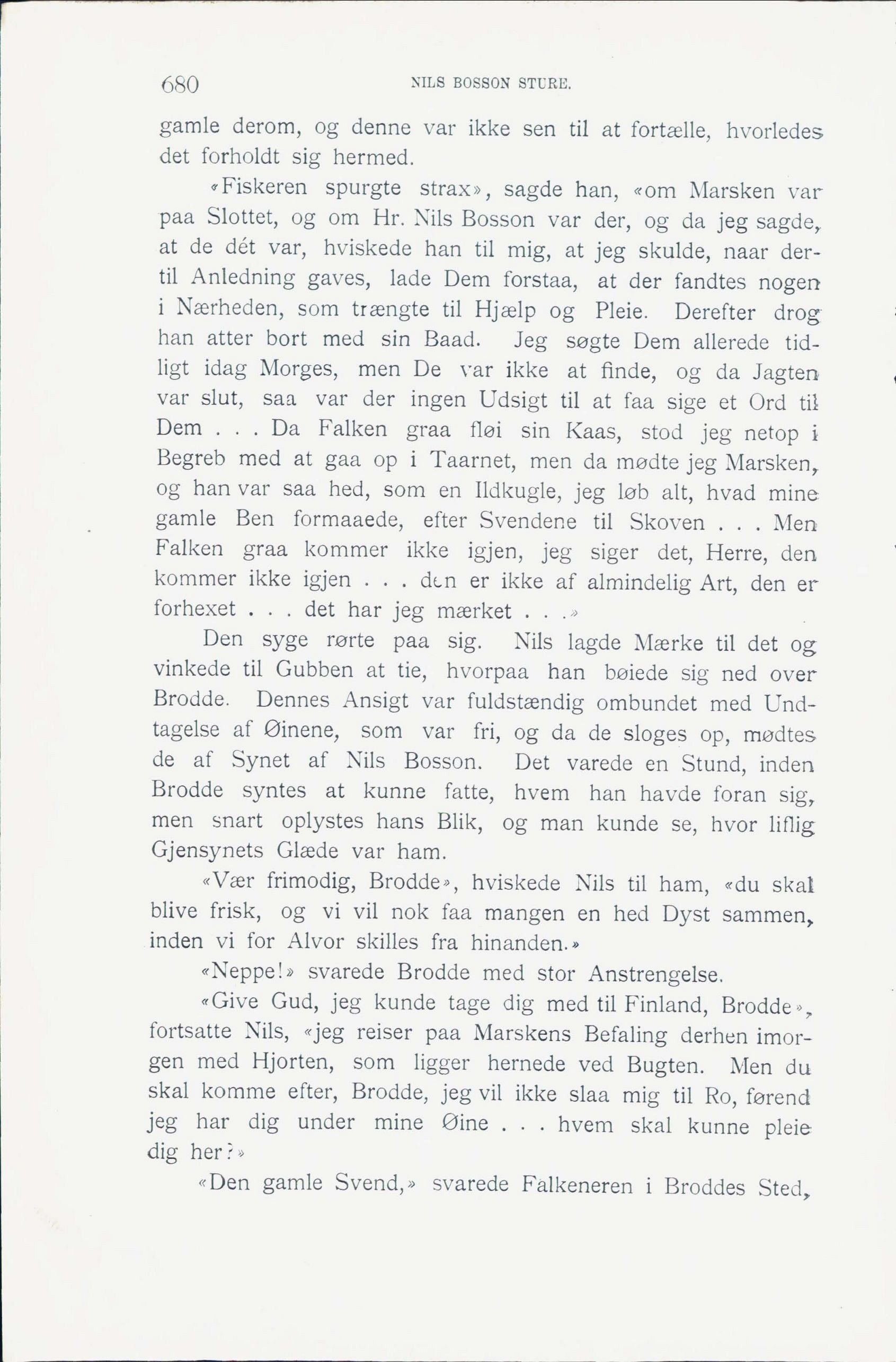 680 NILS BOSSON STURE.

gamle derom, og denne var ikke sen til at fortælle, hvorledes det forholdt sig hermed.

«Fiskeren spurgte strax», sagde han, «om Marsken var paa Slottet, og om Hr. Nils Bosson var der, og da jeg sagde, at de dét var, hviskede han til mig, at jeg skulde, naar dertil Anledning gaves, lade Dem forstaa, at der fandtes nogen i Nærheden, som trængte til Hjælp og Pleie. Derefter drog han atter bort med sin Baad. Jeg søgte Dem allerede tidligt idag Morges, men De var ikke at finde, og da Jagten var slut, saa var der ingen Udsigt til at faa sige et Ord til Dem . . . Da Falken graa fløi sin Kaas, stod jeg netop i Begreb med at gaa op i Taarnet, men da mødte jeg Marsken, og han var saa hed, som en Ildkugle, jeg løb alt, hvad mine gamle Ben formaaede, efter Svendene til Skoven . . . Men Falken graa kommer ikke igjen, jeg siger det, Herre, den kommer ikke igjen . . . den er ikke af almindelig Art, den er forhexet . . . det har jeg mærket . . .»

Den syge rørte paa sig. Nils lagde Mærke til det og vinkede til Gubben at tie, hvorpaa han bøiede sig ned over Brodde. Dennes Ansigt var fuldstændig ombundet med Undtagelse af Øinene, som var fri, og da de sloges op, mødtes de af Synet af Nils Bosson. Det varede en Stund, inden Brodde syntes at kunne fatte, hvem han havde foran sig, men snart oplystes hans Blik, og man kunde se, hvor liflig Gjensynets Glæde var ham.

«Vær frimodig, Brodde», hviskede Nils til ham, «du skal blive frisk, og vi vil nok faa mangen en hed Dyst sammen, inden vi for Alvor skilles fra hinanden.»

«Neppe!» svarede Brodde med stor Anstrengelse.

«Give Gud, jeg kunde tage dig med til Finland, Brodde», fortsatte Nils, «jeg reiser paa Marskens Befaling derhen imorgen med Hjorten, som ligger hernede ved Bugten. Men du skal komme efter, Brodde, jeg vil ikke slaa mig til Ro, førend jeg har dig under mine Øine . . . hvem skal kunne pleie dig her?»

«Den gamle Svend,» svarede Falkeneren i Broddes Sted,